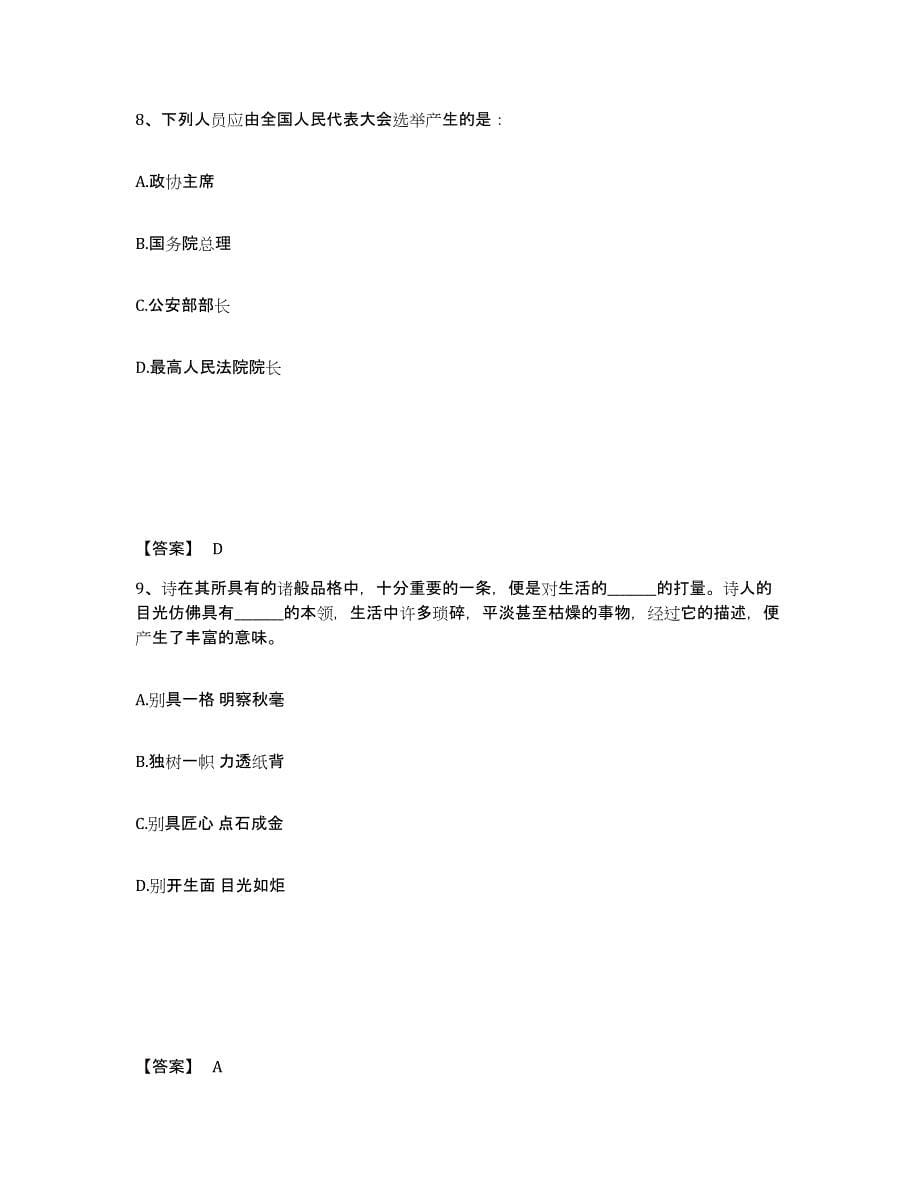 8、下列人员应由全国人民代表大会选举产生的是：

A.政协主席

B.国务院总理

C.公安部部长

D.最高人民法院院长

【答案】 D

9、诗在其所具有的诸般品格中，十分重要的一条，便是对生活的______的打量。诗人的目光仿佛具有______的本领，生活中许多琐碎，平淡甚至枯燥的事物，经过它的描述，便产生了丰富的意味。

A.别具一格 明察秋毫

B.独树一帜 力透纸背

C.别具匠心 点石成金

D.别开生面 目光如炬

【答案】 A